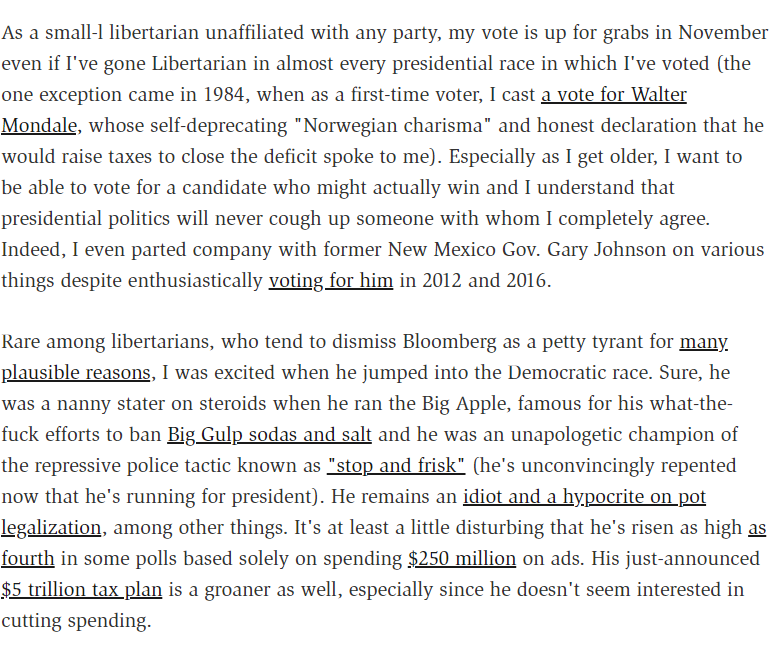 As a small-l libertarian unaffiliated with any party, my vote is up for grabs in November even if I've gone Libertarian in almost every presidential race in which I've voted (the one exception came in 1984, when as a first-time voter, I cast a vote for Walter Mondale, whose self-deprecating "Norwegian charisma" and honest declaration that he would raise taxes to close the deficit spoke to me). Especially as I get older, I want to be able to vote for a candidate who might actually win and I understand that presidential politics will never cough up someone with whom I completely agree. Indeed, I even parted company with former New Mexico Gov. Gary Johnson on various things despite enthusiastically voting for him in 2012 and 2016.

Rare among libertarians, who tend to dismiss Bloomberg as a petty tyrant for many plausible reasons, I was excited when he jumped into the Democratic race. Sure, he was a nanny stater on steroids when he ran the Big Apple, famous for his what-the-fuck efforts to ban Big Gulp sodas and salt and he was an unapologetic champion of the repressive police tactic known as "stop and frisk" (he's unconvincingly repented now that he's running for president). He remains an idiot and a hypocrite on pot legalization, among other things. It's at least a little disturbing that he's risen as high as fourth in some polls based solely on spending $250 million on ads. His just-announced $5 trillion tax plan is a groaner as well, especially since he doesn't seem interested in cutting spending.